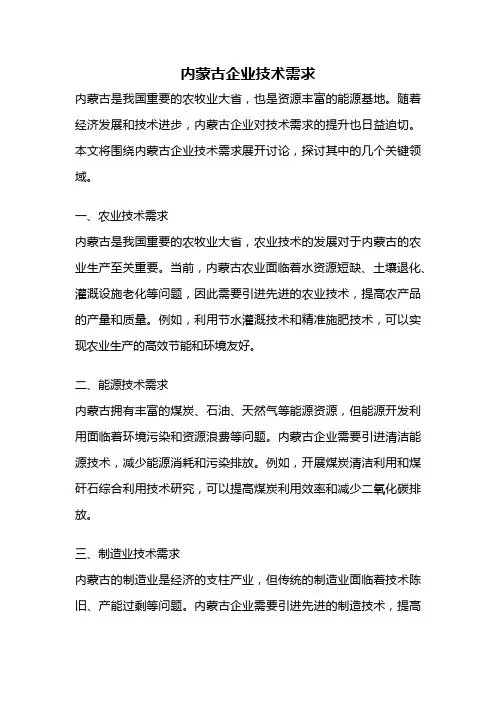 内蒙古企业技术需求

内蒙古是我国重要的农牧业大省，也是资源丰富的能源基地。随着经济发展和技术进步，内蒙古企业对技术需求的提升也日益迫切。本文将围绕内蒙古企业技术需求展开讨论，探讨其中的几个关键领域。

一、农业技术需求

内蒙古是我国重要的农牧业大省，农业技术的发展对于内蒙古的农业生产至关重要。当前，内蒙古农业面临着水资源短缺、土壤退化、灌溉设施老化等问题，因此需要引进先进的农业技术，提高农产品的产量和质量。例如，利用节水灌溉技术和精准施肥技术，可以实现农业生产的高效节能和环境友好。

二、能源技术需求

内蒙古拥有丰富的煤炭、石油、天然气等能源资源，但能源开发利用面临着环境污染和资源浪费等问题。内蒙古企业需要引进清洁能源技术，减少能源消耗和污染排放。例如，开展煤炭清洁利用和煤矸石综合利用技术研究，可以提高煤炭利用效率和减少二氧化碳排放。

三、制造业技术需求

内蒙古的制造业是经济的支柱产业，但传统的制造业面临着技术陈旧、产能过剩等问题。内蒙古企业需要引进先进的制造技术，提高